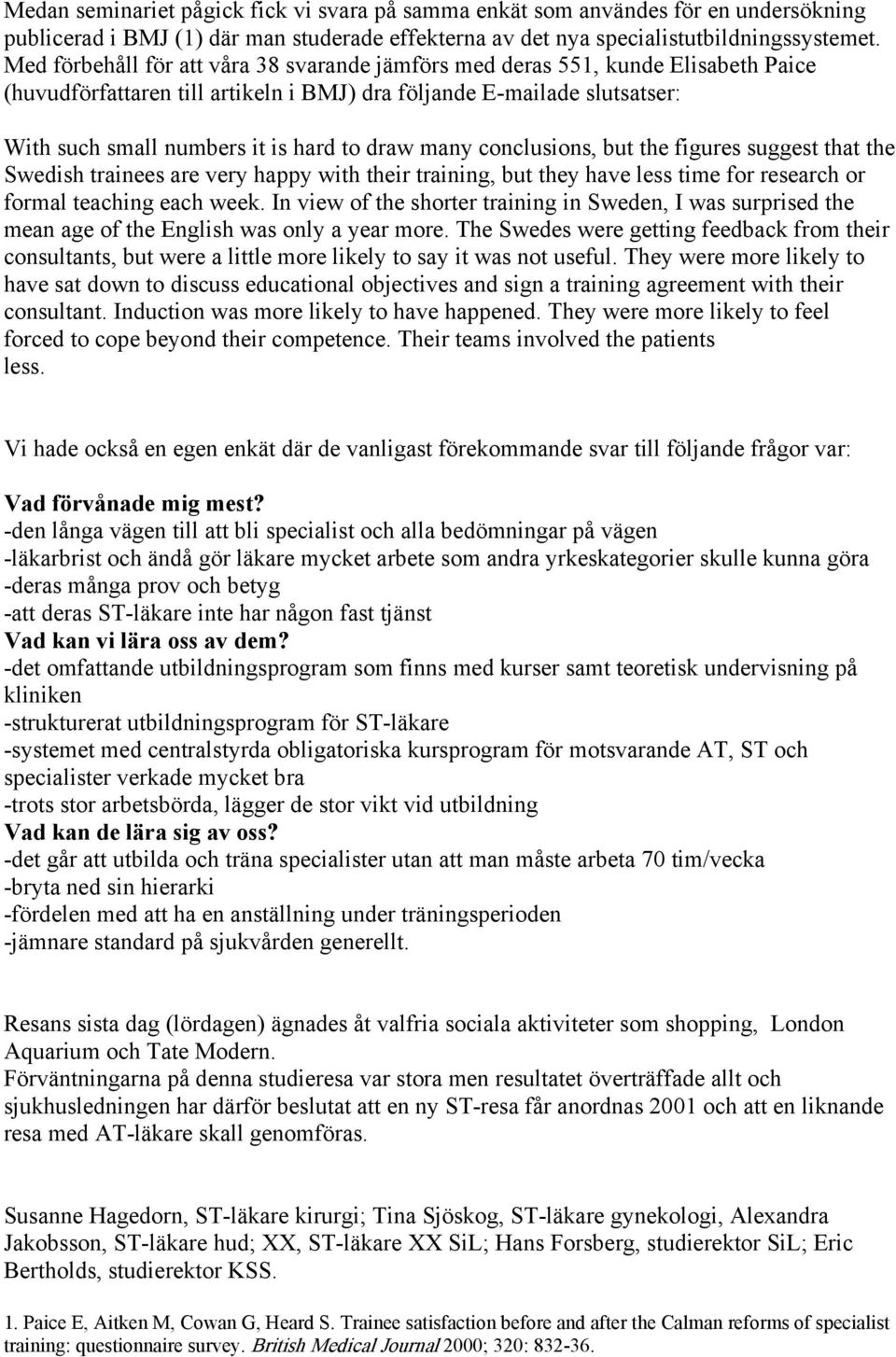 Medan seminariet pågick fick vi svara på samma enkät som användes för en undersökning publicerad i BMJ (1) där man studerade effekterna av det nya specialistutbildningssystemet. Med förbehåll för att våra 38 svarande jämförs med deras 551, kunde Elisabeth Paice (huvudförfattaren till artikeln i BMJ) dra följande E-mailade slutsatser:

With such small numbers it is hard to draw many conclusions, but the figures suggest that the Swedish trainees are very happy with their training, but they have less time for research or formal teaching each week. In view of the shorter training in Sweden, I was surprised the mean age of the English was only a year more. The Swedes were getting feedback from their consultants, but were a little more likely to say it was not useful. They were more likely to have sat down to discuss educational objectives and sign a training agreement with their consultant. Induction was more likely to have happened. They were more likely to feel forced to cope beyond their competence. Their teams involved the patients less.

Vi hade också en egen enkät där de vanligast förekommande svar till följande frågor var:

Vad förvånade mig mest?
-den långa vägen till att bli specialist och alla bedömningar på vägen
-läkarbrist och ändå gör läkare mycket arbete som andra yrkeskategorier skulle kunna göra
-deras många prov och betyg
-att deras ST-läkare inte har någon fast tjänst
Vad kan vi lära oss av dem?
-det omfattande utbildningsprogram som finns med kurser samt teoretisk undervisning på kliniken
-strukturerat utbildningsprogram för ST-läkare
-systemet med centralstyrda obligatoriska kursprogram för motsvarande AT, ST och specialister verkade mycket bra
-trots stor arbetsbörda, lägger de stor vikt vid utbildning
Vad kan de lära sig av oss?
-det går att utbilda och träna specialister utan att man måste arbeta 70 tim/vecka
-bryta ned sin hierarki
-fördelen med att ha en anställning under träningsperioden
-jämnare standard på sjukvården generellt.

Resans sista dag (lördagen) ägnades åt valfria sociala aktiviteter som shopping, London Aquarium och Tate Modern.
Förväntningarna på denna studieresa var stora men resultatet överträffade allt och sjukhusledningen har därför beslutat att en ny ST-resa får anordnas 2001 och att en liknande resa med AT-läkare skall genomföras.

Susanne Hagedorn, ST-läkare kirurgi; Tina Sjöskog, ST-läkare gynekologi, Alexandra Jakobsson, ST-läkare hud; XX, ST-läkare XX SiL; Hans Forsberg, studierektor SiL; Eric Bertholds, studierektor KSS.

1. Paice E, Aitken M, Cowan G, Heard S. Trainee satisfaction before and after the Calman reforms of specialist training: questionnaire survey. British Medical Journal 2000; 320: 832-36.